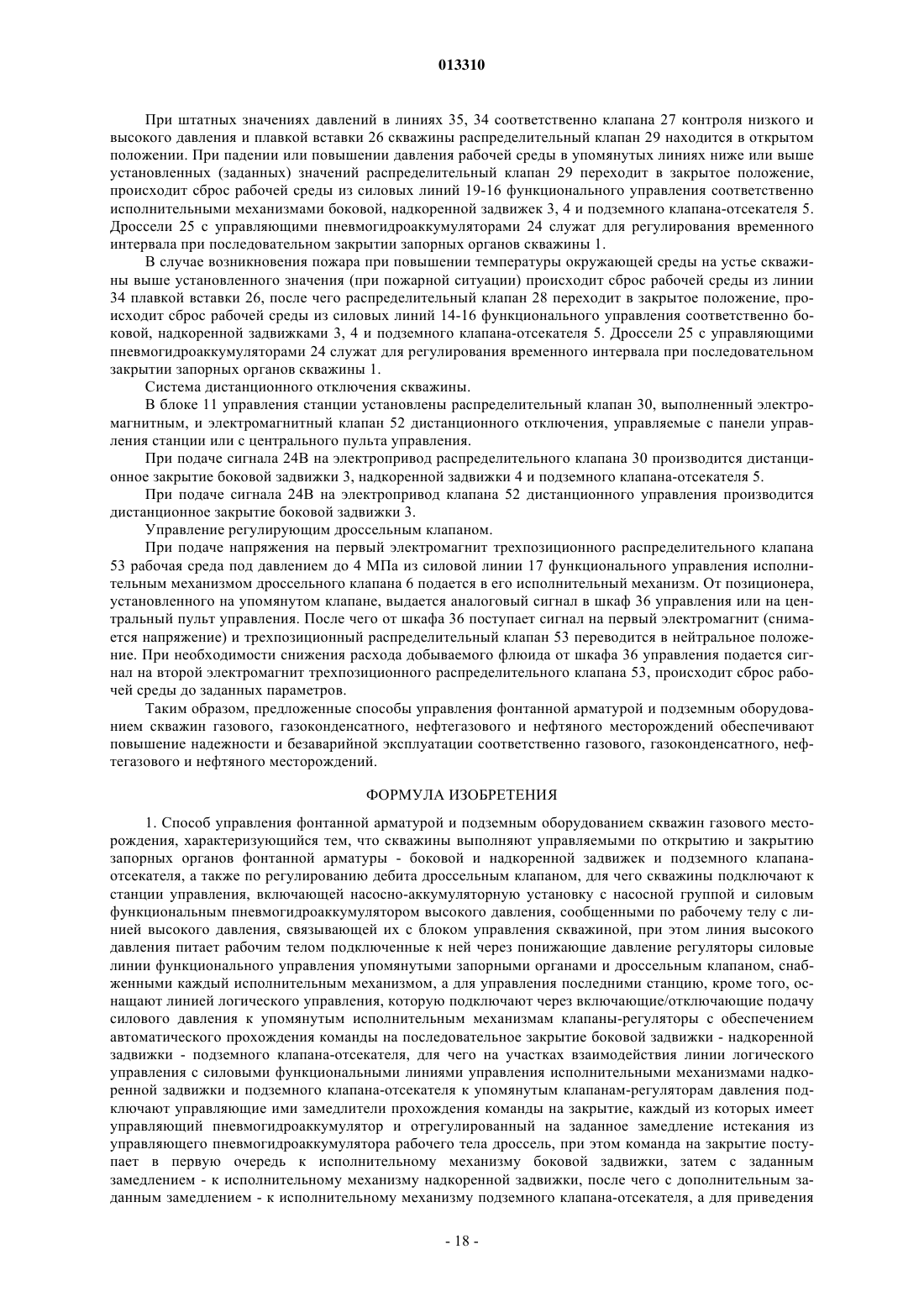 013310

При штатных значениях давлений в линиях 35, 34 соответственно клапана 27 контроля низкого и высокого давления и плавкой вставки 26 скважины распределительный клапан 29 находится в открытом положении. При падении или повышении давления рабочей среды в упомянутых линиях ниже или выше установленных (заданных) значений распределительный клапан 29 переходит в закрытое положение, происходит сброс рабочей среды из силовых линий 19-16 функционального управления соответственно исполнительными механизмами боковой, надкоренной задвижек 3, 4 и подземного клапана-отсекателя 5. Дроссели 25 с управляющими пневмогидроаккумуляторами 24 служат для регулирования временного интервала при последовательном закрытии запорных органов скважины 1.

В случае возникновения пожара при повышении температуры окружающей среды на устье скважины выше установленного значения (при пожарной ситуации) происходит сброс рабочей среды из линии 34 плавкой вставки 26, после чего распределительный клапан 28 переходит в закрытое положение, происходит сброс рабочей среды из силовых линий 14-16 функционального управления соответственно боковой, надкоренной задвижками 3, 4 и подземного клапана-отсекателя 5. Дроссели 25 с управляющими пневмогидроаккумуляторами 24 служат для регулирования временного интервала при последовательном закрытии запорных органов скважины 1.

Система дистанционного отключения скважины.

В блоке 11 управления станции установлены распределительный клапан 30, выполненный электромагнитным, и электромагнитный клапан 52 дистанционного отключения, управляемые с панели управления станции или с центрального пульта управления.

При подаче сигнала 24В на электропривод распределительного клапана 30 производится дистанционное закрытие боковой задвижки 3, надкоренной задвижки 4 и подземного клапана-отсекателя 5.

При подаче сигнала 24В на электропривод клапана 52 дистанционного управления производится дистанционное закрытие боковой задвижки 3.

Управление регулирующим дроссельным клапаном.

При подаче напряжения на первый электромагнит трехпозиционного распределительного клапана 53 рабочая среда под давлением до 4 МПа из силовой линии 17 функционального управления исполнительным механизмом дроссельного клапана 6 подается в его исполнительный механизм. От позиционера, установленного на упомянутом клапане, выдается аналоговый сигнал в шкаф 36 управления или на центральный пульт управления. После чего от шкафа 36 поступает сигнал на первый электромагнит (снимается напряжение) и трехпозиционный распределительный клапан 53 переводится в нейтральное положение. При необходимости снижения расхода добываемого флюида от шкафа 36 управления подается сигнал на второй электромагнит трехпозиционного распределительного клапана 53, происходит сброс рабочей среды до заданных параметров.

Таким образом, предложенные способы управления фонтанной арматурой и подземным оборудованием скважин газового, газоконденсатного, нефтегазового и нефтяного месторождений обеспечивают повышение надежности и безаварийной эксплуатации соответственно газового, газоконденсатного, нефтегазового и нефтяного месторождений.

ФОРМУЛА ИЗОБРЕТЕНИЯ

1. Способ управления фонтанной арматурой и подземным оборудованием скважин газового месторождения, характеризующийся тем, что скважины выполняют управляемыми по открытию и закрытию запорных органов фонтанной арматуры - боковой и надкоренной задвижек и подземного клапана-отсекателя, а также по регулированию дебита дроссельным клапаном, для чего скважины подключают к станции управления, включающей насосно-аккумуляторную установку с насосной группой и силовым функциональным пневмогидроаккумулятором высокого давления, сообщенными по рабочему телу с линией высокого давления, связывающей их с блоком управления скважиной, при этом линия высокого давления питает рабочим телом подключенные к ней через понижающие давление регуляторы силовые линии функционального управления упомянутыми запорными органами и дроссельным клапаном, снабженными каждый исполнительным механизмом, а для управления последними станцию, кроме того, оснащают линией логического управления, которую подключают через включающие/отключающие подачу силового давления к упомянутым исполнительным механизмам клапаны-регуляторы с обеспечением автоматического прохождения команды на последовательное закрытие боковой задвижки - надкоренной задвижки - подземного клапана-отсекателя, для чего на участках взаимодействия линии логического управления с силовыми функциональными линиями управления исполнительными механизмами надкоренной задвижки и подземного клапана-отсекателя к упомянутым клапанам-регуляторам давления подключают управляющие ими замедлители прохождения команды на закрытие, каждый из которых имеет управляющий пневмогидроаккумулятор и отрегулированный на заданное замедление истекания из управляющего пневмогидроаккумулятора рабочего тела дроссель, при этом команда на закрытие поступает в первую очередь к исполнительному механизму боковой задвижки, затем с заданным замедлением - к исполнительному механизму надкоренной задвижки, после чего с дополнительным заданным замедлением - к исполнительному механизму подземного клапана-отсекателя, а для приведения

- 18 -